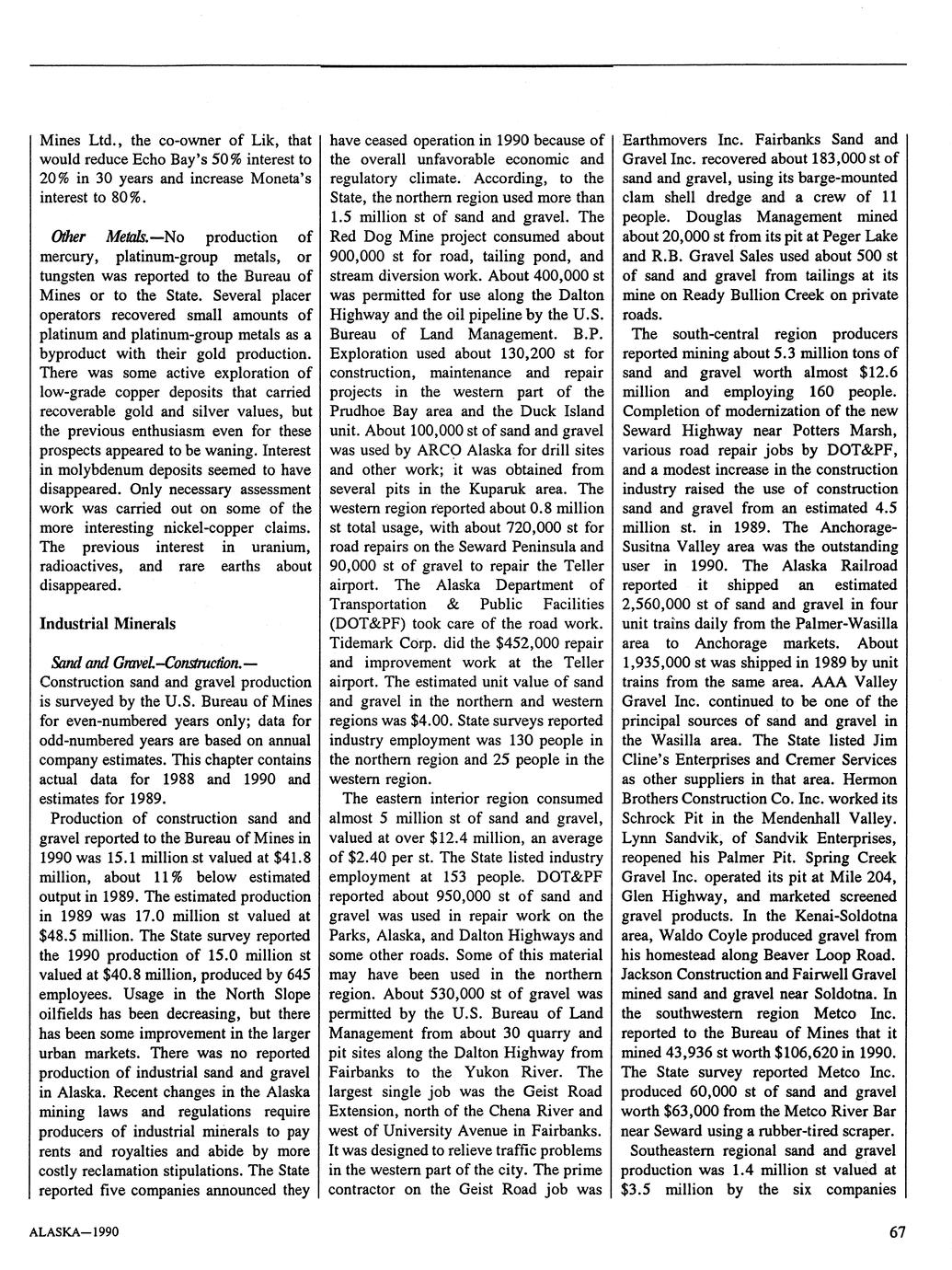 Mines Ltd., the co-owner of Lik, that would reduce Echo Bay's 50% interest to 20% in 30 years and increase Moneta's interest to 80%.

Other Metals.—No production of mercury, platinum-group metals, or tungsten was reported to the Bureau of Mines or to the State. Several placer operators recovered small amounts of platinum and platinum-group metals as a byproduct with their gold production. There was some active exploration of low-grade copper deposits that carried recoverable gold and silver values, but the previous enthusiasm even for these prospects appeared to be waning. Interest in molybdenum deposits seemed to have disappeared. Only necessary assessment work was carried out on some of the more interesting nickel-copper claims. The previous interest in uranium, radioactives, and rare earths about disappeared.

Industrial Minerals

Sand and Gravel.–Construction.— Construction sand and gravel production is surveyed by the U.S. Bureau of Mines for even-numbered years only; data for odd-numbered years are based on annual company estimates. This chapter contains actual data for 1988 and 1990 and estimates for 1989.

Production of construction sand and gravel reported to the Bureau of Mines in 1990 was 15.1 million st valued at $41.8 million, about 11% below estimated output in 1989. The estimated production in 1989 was 17.0 million st valued at $48.5 million. The State survey reported the 1990 production of 15.0 million st valued at $40.8 million, produced by 645 employees. Usage in the North Slope oilfields has been decreasing, but there has been some improvement in the larger urban markets. There was no reported production of industrial sand and gravel in Alaska. Recent changes in the Alaska mining laws and regulations require producers of industrial minerals to pay rents and royalties and abide by more costly reclamation stipulations. The State reported five companies announced they have ceased operation in 1990 because of the overall unfavorable economic and regulatory climate. According, to the State, the northern region used more than 1.5 million st of sand and gravel. The Red Dog Mine project consumed about 900,000 st for road, tailing pond, and stream diversion work. About 400,000 st was permitted for use along the Dalton Highway and the oil pipeline by the U.S. Bureau of Land Management. B.P. Exploration used about 130,200 st for construction, maintenance and repair projects in the western part of the Prudhoe Bay area and the Duck Island unit. About 100,000 st of sand and gravel was used by ARCO Alaska for drill sites and other work; it was obtained from several pits in the Kuparuk area. The western region reported about 0.8 million st total usage, with about 720,000 st for road repairs on the Seward Peninsula and 90,000 st of gravel to repair the Teller airport. The Alaska Department of Transportation & Public Facilities (DOT&PF) took care of the road work. Tidemark Corp. did the $452,000 repair and improvement work at the Teller airport. The estimated unit value of sand and gravel in the northern and western regions was $4.00. State surveys reported industry employment was 130 people in the northern region and 25 people in the western region.

The eastern interior region consumed almost 5 million st of sand and gravel, valued at over $12.4 million, an average of $2.40 per st. The State listed industry employment at 153 people. DOT&PF reported about 950,000 st of sand and gravel was used in repair work on the Parks, Alaska, and Dalton Highways and some other roads. Some of this material may have been used in the northern region. About 530,000 st of gravel was permitted by the U.S. Bureau of Land Management from about 30 quarry and pit sites along the Dalton Highway from Fairbanks to the Yukon River. The largest single job was the Geist Road Extension, north of the Chena River and west of University Avenue in Fairbanks. It was designed to relieve traffic problems in the western part of the city. The prime contractor on the Geist Road job was Earthmovers Inc. Fairbanks Sand and Gravel Inc. recovered about 183,000 st of sand and gravel, using its barge-mounted clam shell dredge and a crew of 11 people. Douglas Management mined about 20,000 st from its pit at Peger Lake and R.B. Gravel Sales used about 500 st of sand and gravel from tailings at its mine on Ready Bullion Creek on private roads.

The south-central region producers reported mining about 5.3 million tons of sand and gravel worth almost $12.6 million and employing 160 people. Completion of modernization of the new Seward Highway near Potters Marsh, various road repair jobs by DOT&PF, and a modest increase in the construction industry raised the use of construction sand and gravel from an estimated 4.5 million st. in 1989. The Anchorage-Susitna Valley area was the outstanding user in 1990. The Alaska Railroad reported it shipped an estimated 2,560,000 st of sand and gravel in four unit trains daily from the Palmer-Wasilla area to Anchorage markets. About 1,935,000 st was shipped in 1989 by unit trains from the same area. AAA Valley Gravel Inc. continued to be one of the principal sources of sand and gravel in the Wasilla area. The State listed Jim Cline's Enterprises and Cremer Services as other suppliers in that area. Hermon Brothers Construction Co. Inc. worked its Schrock Pit in the Mendenhall Valley. Lynn Sandvik, of Sandvik Enterprises, reopened his Palmer Pit. Spring Creek Gravel Inc. operated its pit at Mile 204, Glen Highway, and marketed screened gravel products. In the Kenai-Soldotna area, Waldo Coyle produced gravel from his homestead along Beaver Loop Road. Jackson Construction and Fairwell Gravel mined sand and gravel near Soldotna. In the southwestern region Metco Inc. reported to the Bureau of Mines that it mined 43,936 st worth $106,620 in 1990. The State survey reported Metco Inc. produced 60,000 st of sand and gravel worth $63,000 from the Metco River Bar near Seward using a rubber-tired scraper.

Southeastern regional sand and gravel production was 1.4 million st valued at $3.5 million by the six companies

ALASKA—1990

67